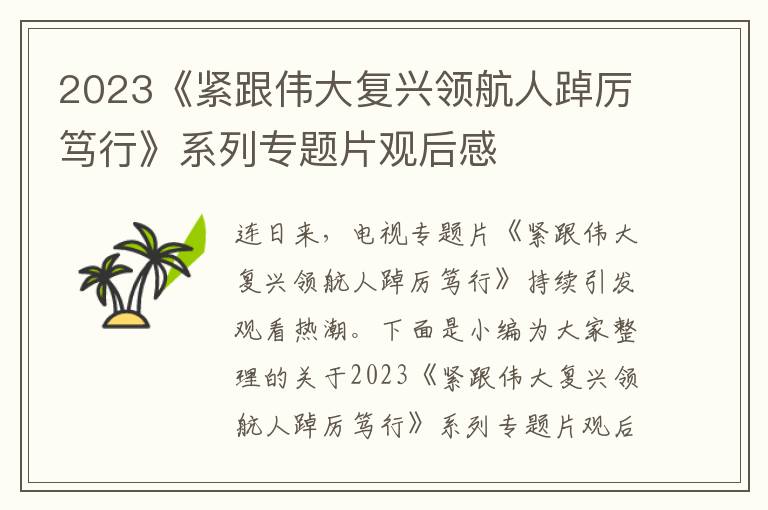 2023《紧跟伟大复兴领航人踔厉笃行》系列专题片观后感

连日来，电视专题片《紧跟伟大复兴领航人踔厉笃行》持续引发观看热潮。下面是小编为大家整理的关于2023《紧跟伟大复兴领航人踔厉笃行》系列专题片观后